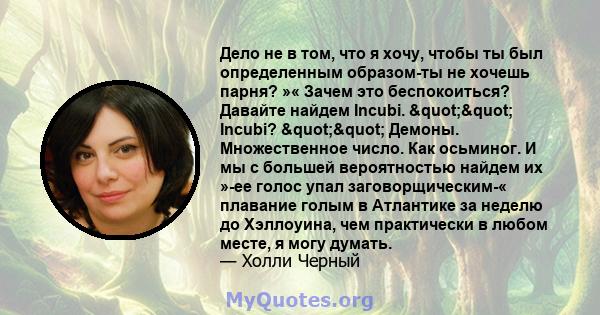 Дело не в том, что я хочу, чтобы ты был определенным образом-ты не хочешь парня? »« Зачем это беспокоиться? Давайте найдем Incubi. &quot;&quot; Incubi? &quot;&quot; Демоны. Множественное число. Как осьминог. И мы с большей вероятностью найдем их »-ее голос упал заговорщическим-« плавание голым в Атлантике за неделю до Хэллоуина, чем практически в любом месте, я могу думать.
— Холли Черный

MyQuotes.org